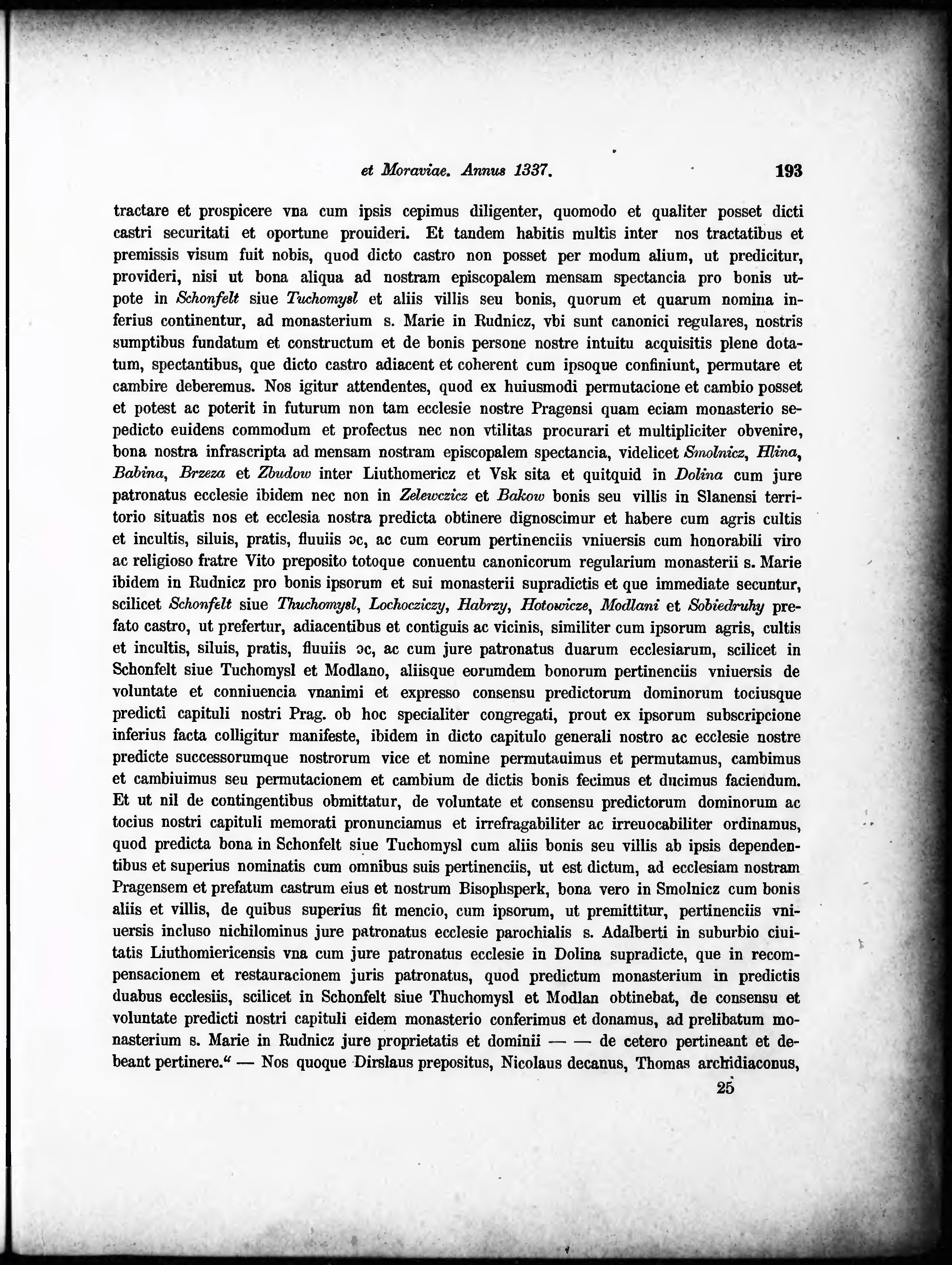 et Moraviae. Annus 1337. 193

tractare et prospicere vna cum ipsis cepimus diligenter, quomodo et qualiter posset dicti castri securitati et oportune prouideri. Et tandem habitis multis inter nos tractatibus et premissis visum fuit nobis, quod dicto castro non posset per modum alium, ut predicitur, provideri, nisi ut bona aliqua ad nostram episcopalem mensam spectancia pro bonis utpote in Schonfelt siue Tuchomysl et aliis villis seu bonis, quorum et quarum nomina inferius continentur, ad monasterium s. Marie in Rudnicz, vbi sunt canonici regulares, nostris sumptibus fundatum et constructum et de bonis persone nostre intuitu acquisitis plene dotatum, spectantibus, que dicto castro adiacent et coherent cum ipsoque confiniunt, permutare et cambire deberemus. Nos igitur attendentes, quod ex huiusmodi permutacione et cambio posset et potest ac poterit in futurum non tam ecclesie nostre Pragensi quam eciam monasterio sepedicto euidens commodum et profectus nec non vtilitas procurari et multipliciter obvenire, bona nostra infrascripta ad mensam nostram episcopalem spectancia, videlicet Smolnicz, Hlina, Babina, Brzeza et Zbudow inter Liuthomericz et Vsk sita et quitquid in Dolina cum jure patronatus ecclesie ibidem nec non in Zelewczicz et Bakow bonis seu villis in Slanensi territorio situatis nos et ecclesia nostra predicta obtinere dignoscimur et habere cum agris cultis et incultis, siluis, pratis, fluuiis ɔc, ac cum eorum pertinenciis vniuersis cum honorabili viro ac religioso fratre Vito preposito totoque conuentu canonicorum regularium monasterii s. Marie ibidem in Rudnicz pro bonis ipsorum et sui monasterii supradictis et que immediate secuntur, scilicet Schonfelt siue Thuchomysl, Lochocziczy, Habrzy, Hotowicze, Modlani et Sobiedruhy prefato castro, ut prefertur, adiacentibus et contiguis ac vicinis, similiter cum ipsorum agris, cultis et incultis, siluis, pratis, fluuiis ɔc, ac cum jure patronatus duarum ecclesiarum, scilicet in Schonfelt siue Tuchomysl et Modlano, aliisque eorumdem bonorum pertinenciis vniuersis de voluntate et conniuencia vnanimi et expresso consensu predictorum dominorum tociusque predicti capituli nostri Prag. ob hoc specialiter congregati, prout ex ipsorum subscripcione inferius facta colligitur manifeste, ibidem in dicto capitulo generali nostro ac ecclesie nostre predicte successorumque nostrorum vice et nomine permutauimus et permutamus, cambimus et cambiuimus seu permutacionem et cambium de dictis bonis fecimus et ducimus faciendum. Et ut nil de contingentibus obmittatur, de voluntate et consensu predictorum dominorum ac tocius nostri capituli memorati pronunciamus et irrefragabiliter ac irreuocabiliter ordinamus, quod predicta bona in Schonfelt siue Tuchomysl cum aliis bonis seu villis ab ipsis dependentibus et superius nominatis cum omnibus suis pertinenciis, ut est dictum, ad ecclesiam nostram Pragensem et prefatum castrum eius et nostrum Bisophsperk, bona vero in Smolnicz cum bonis aliis et villis, de quibus superius fit mencio, cum ipsorum, ut premittitur, pertinenciis vniuersis incluso nichilominus jure patronatus ecclesie parochialis s. Adalberti in suburbio ciuitatis Liuthomiericensis vna cum jure patronatus ecclesie in Dolina supradicte, que in recompensacionem et restauracionem juris patronatus, quod predictum monasterium in predictis duabus ecclesiis, scilicet in Schonfelt siue Thuchomysl et Modlan obtinebat, de consensu et voluntate predicti nostri capituli eidem monasterio conferimus et donamus, ad prelibatum monasterium s. Marie in Rudnicz jure proprietatis et dominii — — de cetero pertineant et debeant pertinere.“ — Nos quoque Dirslaus prepositus, Nicolaus decanus, Thomas archidiaconus,

25